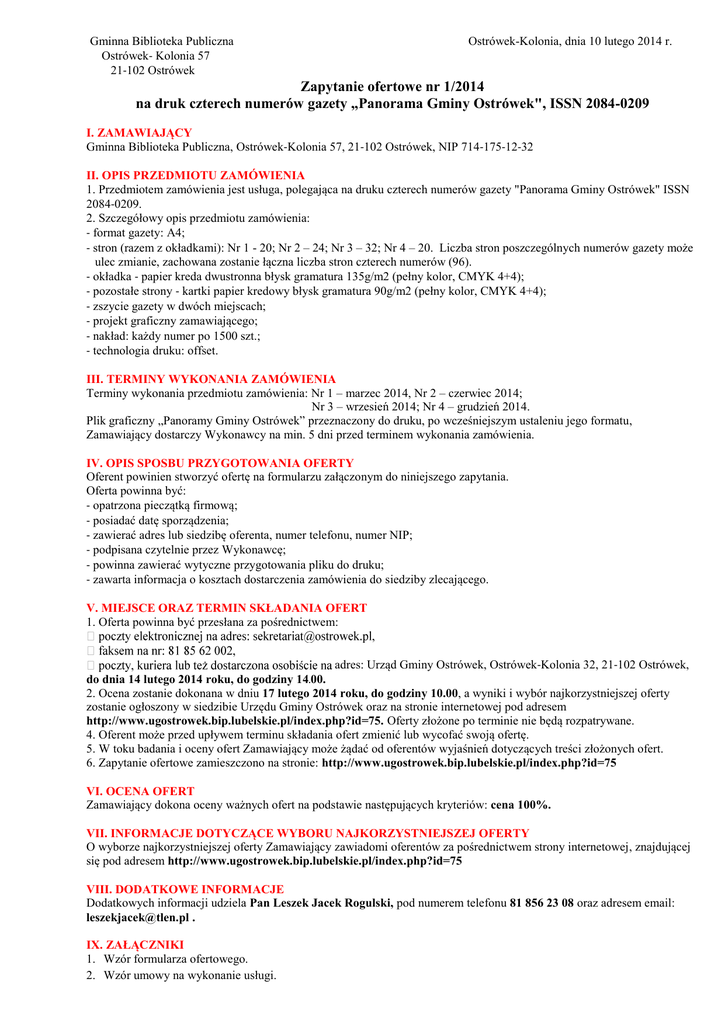 Gminna Biblioteka Publiczna
Ostrówek- Kolonia 57
21-102 Ostrówek

Ostrówek-Kolonia, dnia 10 lutego 2014 r.

Zapytanie ofertowe nr 1/2014
na druk czterech numerów gazety „Panorama Gminy Ostrówek", ISSN 2084-0209

I. ZAMAWIAJĄCY
Gminna Biblioteka Publiczna, Ostrówek-Kolonia 57, 21-102 Ostrówek, NIP 714-175-12-32

II. OPIS PRZEDMIOTU ZAMÓWIENIA
1. Przedmiotem zamówienia jest usługa, polegająca na druku czterech numerów gazety "Panorama Gminy Ostrówek" ISSN 2084-0209.
2. Szczegółowy opis przedmiotu zamówienia:
- format gazety: A4;
- stron (razem z okładkami): Nr 1 - 20; Nr 2 – 24; Nr 3 – 32; Nr 4 – 20. Liczba stron poszczególnych numerów gazety może ulec zmianie, zachowana zostanie łączna liczba stron czterech numerów (96).
- okładka - papier kreda dwustronna błysk gramatura 135g/m2 (pełny kolor, CMYK 4+4);
- pozostałe strony - kartki papier kredowy błysk gramatura 90g/m2 (pełny kolor, CMYK 4+4);
- zszycie gazety w dwóch miejscach;
- projekt graficzny zamawiającego;
- nakład: każdy numer po 1500 szt.;
- technologia druku: offset.

III. TERMINY WYKONANIA ZAMÓWIENIA
Terminy wykonania przedmiotu zamówienia: Nr 1 – marzec 2014, Nr 2 – czerwiec 2014;
Nr 3 – wrzesień 2014; Nr 4 – grudzień 2014.
Plik graficzny „Panoramy Gminy Ostrówek" przeznaczony do druku, po wcześniejszym ustaleniu jego formatu, Zamawiający dostarczy Wykonawcy na min. 5 dni przed terminem wykonania zamówienia.

IV. OPIS SPOSBU PRZYGOTOWANIA OFERTY
Oferent powinien stworzyć ofertę na formularzu załączonym do niniejszego zapytania.
Oferta powinna być:
- opatrzona pieczątką firmową;
- posiadać datę sporządzenia;
- zawierać adres lub siedzibę oferenta, numer telefonu, numer NIP;
- podpisana czytelnie przez Wykonawcę;
- powinna zawierać wytyczne przygotowania pliku do druku;
- zawarta informacja o kosztach dostarczenia zamówienia do siedziby zlecającego.

V. MIEJSCE ORAZ TERMIN SKŁADANIA OFERT
1. Oferta powinna być przesłana za pośrednictwem:
 poczty elektronicznej na adres: sekretariat@ostrowek.pl,
 faksem na nr: 81 85 62 002,
 poczty, kuriera lub też dostarczona osobiście na adres: Urząd Gminy Ostrówek, Ostrówek-Kolonia 32, 21-102 Ostrówek, do dnia 14 lutego 2014 roku, do godziny 14.00.
2. Ocena zostanie dokonana w dniu 17 lutego 2014 roku, do godziny 10.00, a wyniki i wybór najkorzystniejszej oferty zostanie ogłoszony w siedzibie Urzędu Gminy Ostrówek oraz na stronie internetowej pod adresem http://www.ugostrowek.bip.lubelskie.pl/index.php?id=75. Oferty złożone po terminie nie będą rozpatrywane.
4. Oferent może przed upływem terminu składania ofert zmienić lub wycofać swoją ofertę.
5. W toku badania i oceny ofert Zamawiający może żądać od oferentów wyjaśnień dotyczących treści złożonych ofert.
6. Zapytanie ofertowe zamieszczono na stronie: http://www.ugostrowek.bip.lubelskie.pl/index.php?id=75

VI. OCENA OFERT
Zamawiający dokona oceny ważnych ofert na podstawie następujących kryteriów: cena 100%.

VII. INFORMACJE DOTYCZĄCE WYBORU NAJKORZYSTNIEJSZEJ OFERTY
O wyborze najkorzystniejszej oferty Zamawiający zawiadomi oferentów za pośrednictwem strony internetowej, znajdującej się pod adresem http://www.ugostrowek.bip.lubelskie.pl/index.php?id=75

VIII. DODATKOWE INFORMACJE
Dodatkowych informacji udziela Pan Leszek Jacek Rogulski, pod numerem telefonu 81 856 23 08 oraz adresem email: leszekjacek@tlen.pl .

IX. ZAŁĄCZNIKI
1. Wzór formularza ofertowego.
2. Wzór umowy na wykonanie usługi.